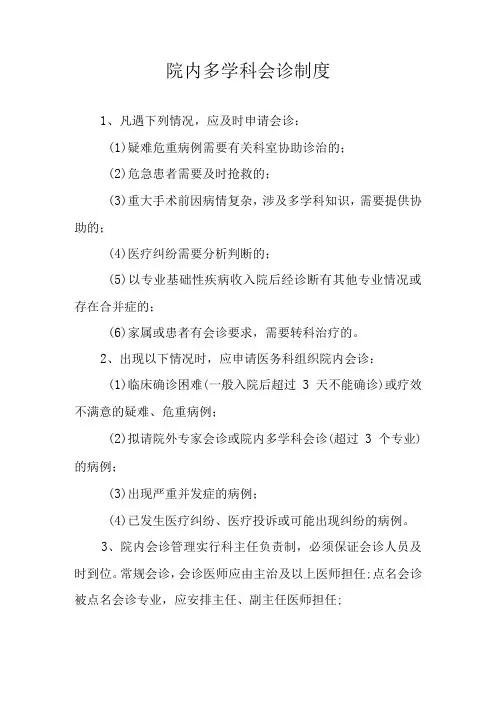 院内多学科会诊制度

1、凡遇下列情况，应及时申请会诊：

(1)疑难危重病例需要有关科室协助诊治的；

(2)危急患者需要及时抢救的；

(3)重大手术前因病情复杂，涉及多学科知识，需要提供协助的；

(4)医疗纠纷需要分析判断的；

(5)以专业基础性疾病收入院后经诊断有其他专业情况或存在合并症的；

(6)家属或患者有会诊要求，需要转科治疗的。

2、出现以下情况时，应申请医务科组织院内会诊：

(1)临床确诊困难(一般入院后超过 3 天不能确诊)或疗效不满意的疑难、危重病例；

(2)拟请院外专家会诊或院内多学科会诊(超过 3 个专业)的病例；

(3)出现严重并发症的病例；

(4)已发生医疗纠纷、医疗投诉或可能出现纠纷的病例。

3、院内会诊管理实行科主任负责制，必须保证会诊人员及时到位。常规会诊，会诊医师应由主治及以上医师担任；点名会诊被点名会诊专业，应安排主任、副主任医师担任；